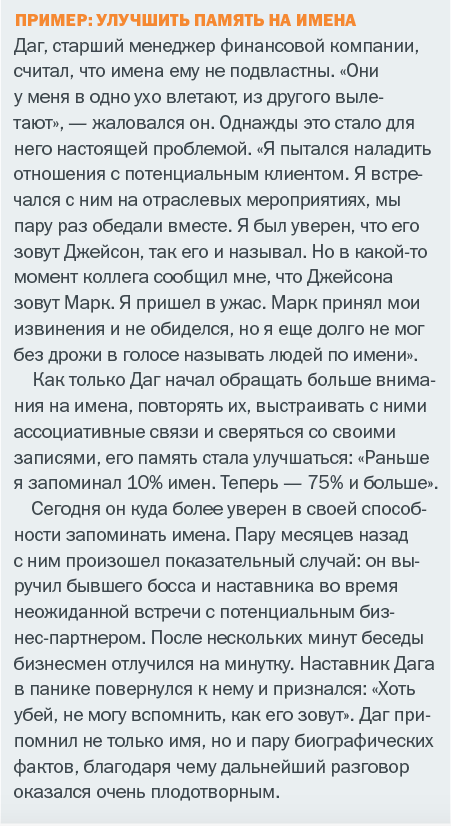 ПРИМЕР: УЛУЧШИТЬ ПАМЯТЬ НА ИМЕНА

Даг, старший менеджер финансовой компании, считал, что имена ему не подвластны. «Они у меня в одно ухо влетают, из другого вылетают», — жаловался он. Однажды это стало для него настоящей проблемой. «Я пытался наладить отношения с потенциальным клиентом. Я встречался с ним на отраслевых мероприятиях, мы пару раз обедали вместе. Я был уверен, что его зовут Джейсон, так его и называл. Но в какой-то момент коллега сообщил мне, что Джейсона зовут Марк. Я пришел в ужас. Марк принял мои извинения и не обиделся, но я еще долго не мог без дрожи в голосе называть людей по имени».

Как только Даг начал обращать больше внимания на имена, повторять их, выстраивать с ними ассоциативные связи и сверяться со своими записями, его память стала улучшаться: «Раньше я запоминал 10% имен. Теперь — 75% и больше».

Сегодня он куда более уверен в своей способности запоминать имена. Пару месяцев назад с ним произошел показательный случай: он выручил бывшего босса и наставника во время неожиданной встречи с потенциальным бизнес-партнером. После нескольких минут беседы бизнесмен отлучился на минутку. Наставник Дага в панике повернулся к нему и признался: «Хоть убей, не могу вспомнить, как его зовут». Даг припомнил не только имя, но и пару биографических фактов, благодаря чему дальнейший разговор оказался очень плодотворным.